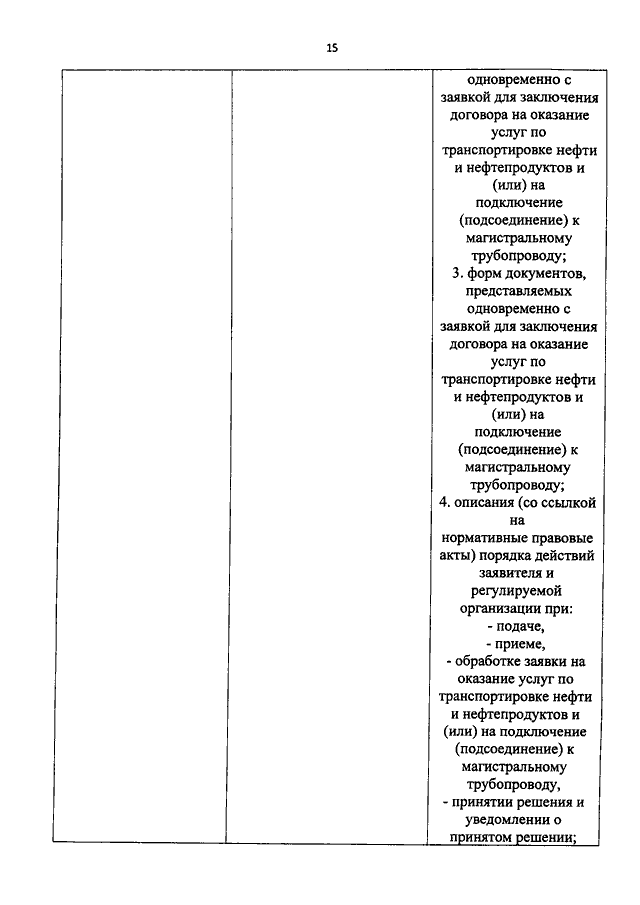 15

| | | одновременно с заявкой для заключения договора на оказание услуг по транспортировке нефти и нефтепродуктов и (или) на подключение (подсоединение) к магистральному трубопроводу; 3. форм документов, представляемых одновременно с заявкой для заключения договора на оказание услуг по транспортировке нефти и нефтепродуктов и (или) на подключение (подсоединение) к магистральному трубопроводу; 4. описания (со ссылкой на нормативные правовые акты) порядка действий заявителя и регулируемой организации при: - подаче, - приеме, - обработке заявки на оказание услуг по транспортировке нефти и нефтепродуктов и (или) на подключение (подсоединение) к магистральному трубопроводу, - принятии решения и уведомлении о принятом решении; |
|---|---|---|